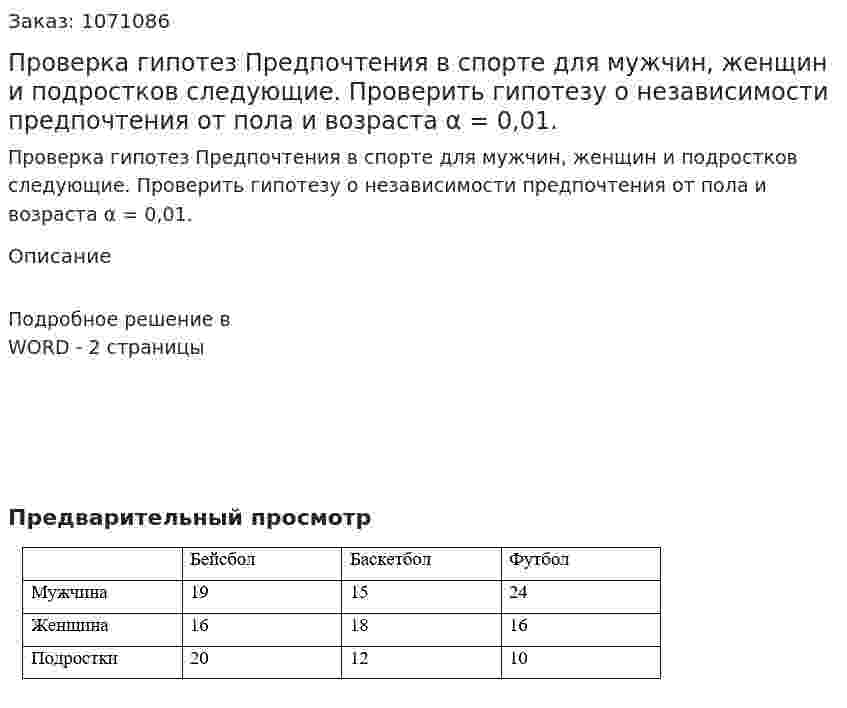 Заказ: 1071086

Проверка гипотез Предпочтения в спорте для мужчин, женщин и подростков следующие. Проверить гипотезу о независимости предпочтения от пола и возраста $\alpha = 0,01$.

Проверка гипотез Предпочтения в спорте для мужчин, женщин и подростков следующие. Проверить гипотезу о независимости предпочтения от пола и возраста $\alpha = 0,01$.

Описание

Подробное решение в WORD - 2 страницы

Предварительный просмотр

| | Бейсбол | Баскетбол | Футбол |
|---|---|---|---|
| Мужчина | 19 | 15 | 24 |
| Женщина | 16 | 18 | 16 |
| Подростки | 20 | 12 | 10 |